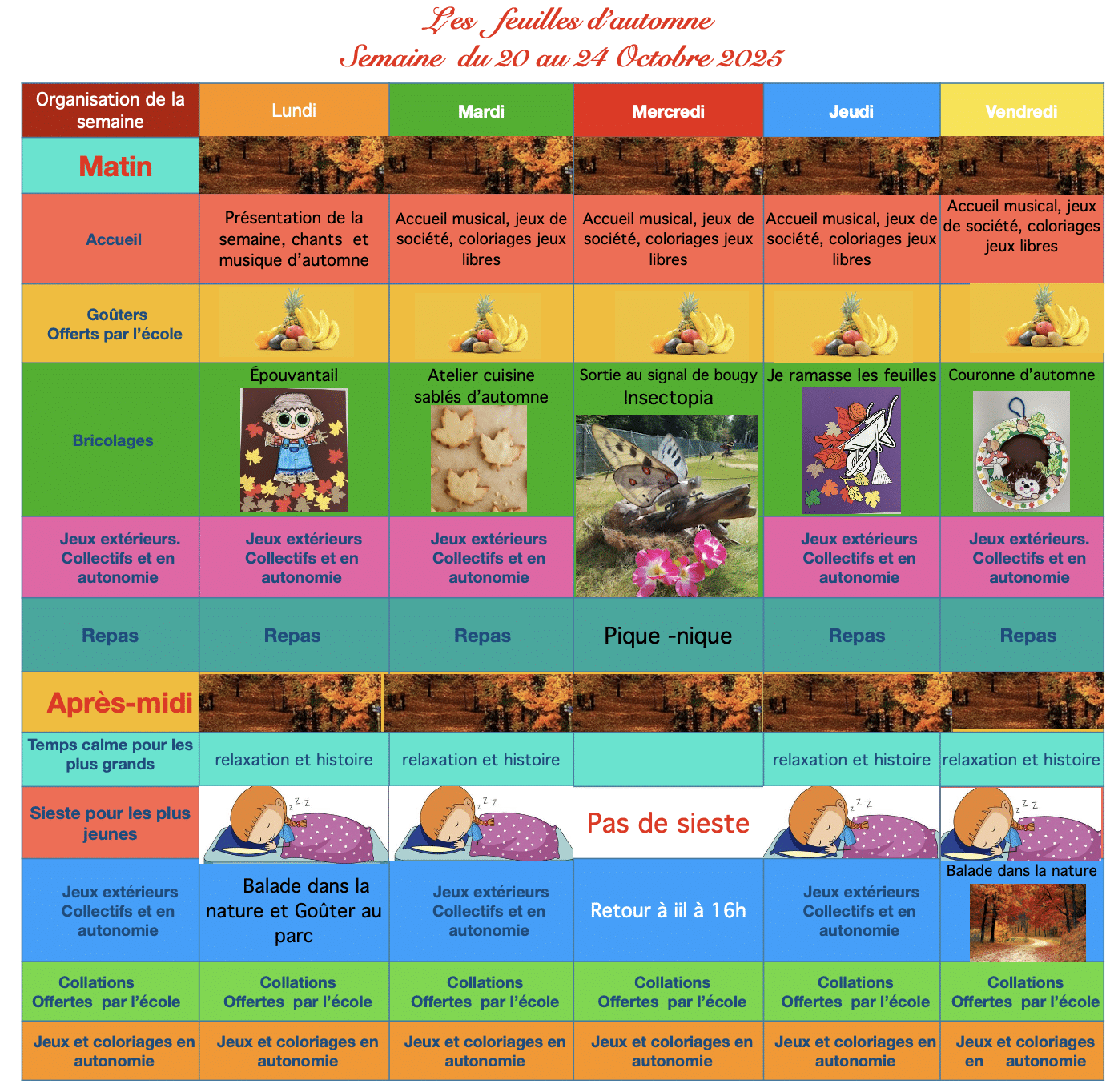 Les feuilles d'automne
Semaine du 20 au 24 Octobre 2025

| Organisation de la semaine | Lundi | Mardi | Mercredi | Jeudi | Vendredi |
|---|---|---|---|---|---|
| Matin | | | | | |
| Accueil | Présentation de la semaine, chants et musique d'automne | Accueil musical, jeux de société, coloriages jeux libres | Accueil musical, jeux de société, coloriages jeux libres | Accueil musical, jeux de société, coloriages jeux libres | Accueil musical, jeux de société, coloriages jeux libres |
| Goûters Offerts par l'école | | | | | |
| Bricolages | Épouvantail | Atelier cuisine sablés d'automne | Sortie au signal de bougy Insectopia | Je ramasse les feuilles | Couronne d'automne |
| Jeux extérieurs. Collectifs et en autonomie | Jeux extérieurs Collectifs et en autonomie | Jeux extérieurs Collectifs et en autonomie | | Jeux extérieurs Collectifs et en autonomie | Jeux extérieurs. Collectifs et en autonomie |
| Repas | Repas | Repas | Pique -nique | Repas | Repas |
| Après-midi | | | | | |
| Temps calme pour les plus grands | relaxation et histoire | relaxation et histoire | | relaxation et histoire | relaxation et histoire |
| Sieste pour les plus jeunes | | | Pas de sieste | | |
| Jeux extérieurs Collectifs et en autonomie | Balade dans la nature et Goûter au parc | Jeux extérieurs Collectifs et en autonomie | Retour à iil à 16h | Jeux extérieurs Collectifs et en autonomie | Balade dans la nature |
| Collations Offertes par l'école | Collations Offertes par l'école | Collations Offertes par l'école | Collations Offertes par l'école | Collations Offertes par l'école | Collations Offertes par l'école |
| Jeux et coloriages en autonomie | Jeux et coloriages en autonomie | Jeux et coloriages en autonomie | Jeux et coloriages en autonomie | Jeux et coloriages en autonomie | Jeux et coloriages en autonomie |